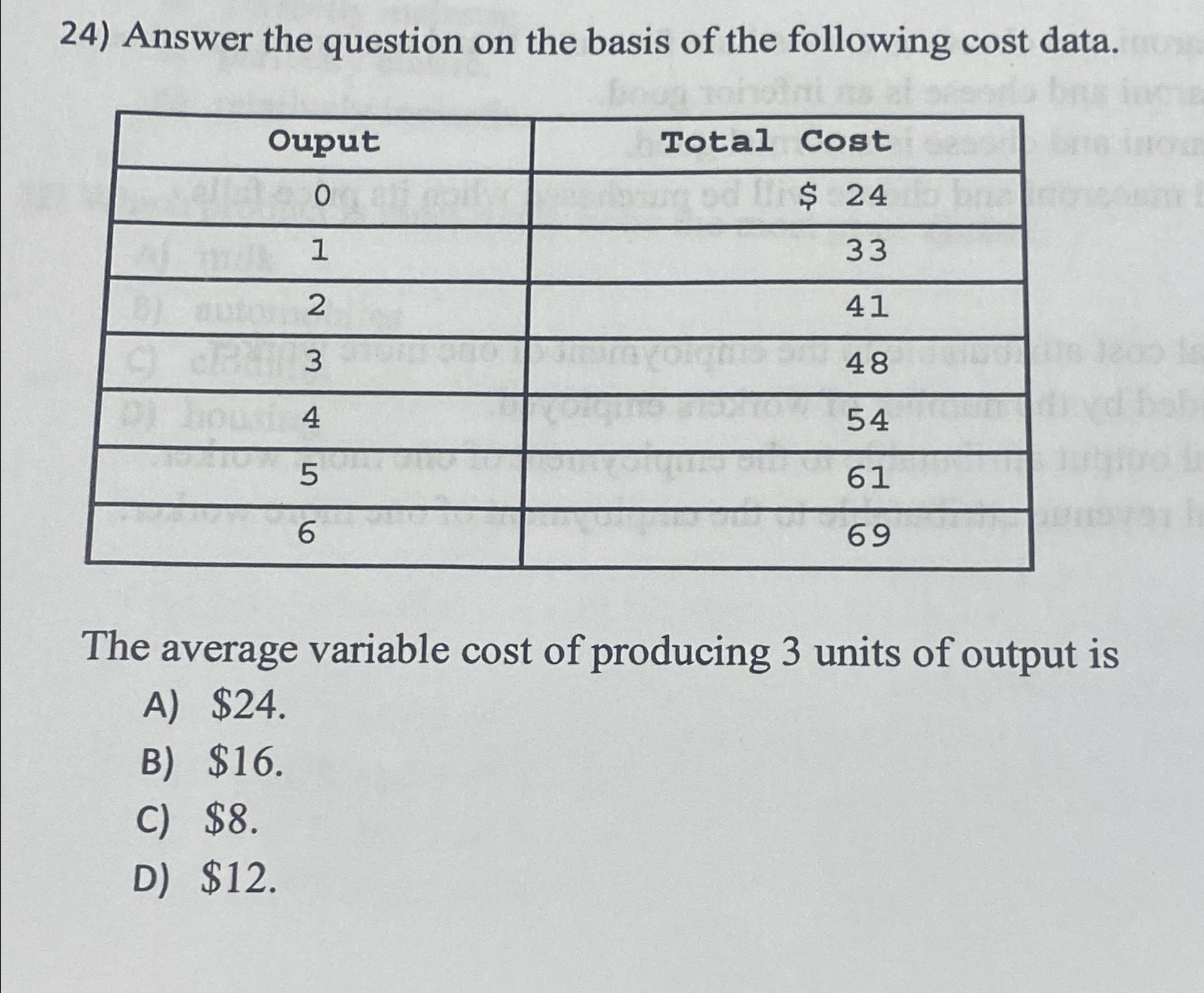 24) Answer the question on the basis of the following cost data.

| Ouput | Total Cost |
|---|---|
| 0 | \$ 24 |
| 1 | 33 |
| 2 | 41 |
| 3 | 48 |
| 4 | 54 |
| 5 | 61 |
| 6 | 69 |

The average variable cost of producing 3 units of output is
A) \$24.
B) \$16.
C) \$8.
D) \$12.